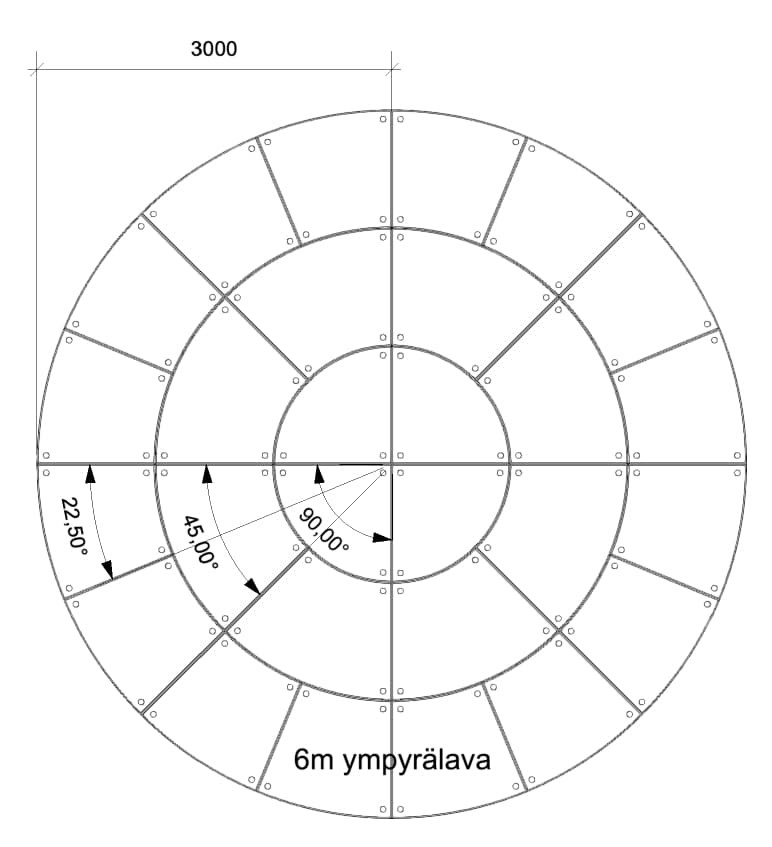 3000

22,50°

45,00°

90,00°

6m ympyrälava